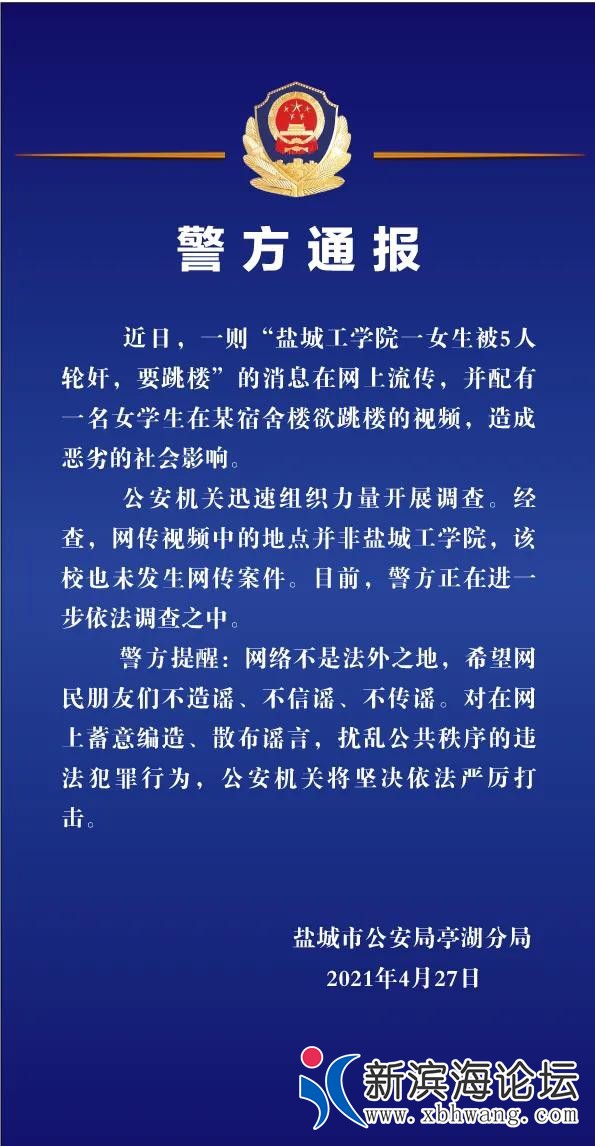 警方通报

近日，一则“盐城工学院一女生被5人轮奸，要跳楼”的消息在网上流传，并配有一名女学生在某宿舍楼欲跳楼的视频，造成恶劣的社会影响。

公安机关迅速组织力量开展调查。经查，网传视频中的地点并非盐城工学院，该校也未发生网传案件。目前，警方正在进一步依法调查之中。

警方提醒：网络不是法外之地，希望网民朋友们不造谣、不信谣、不传谣。对在网上蓄意编造、散布谣言，扰乱公共秩序的违法犯罪行为，公安机关将坚决依法严厉打击。

盐城市公安局亭湖分局
2021年4月27日

新滨海论坛
www.xbhwang.com